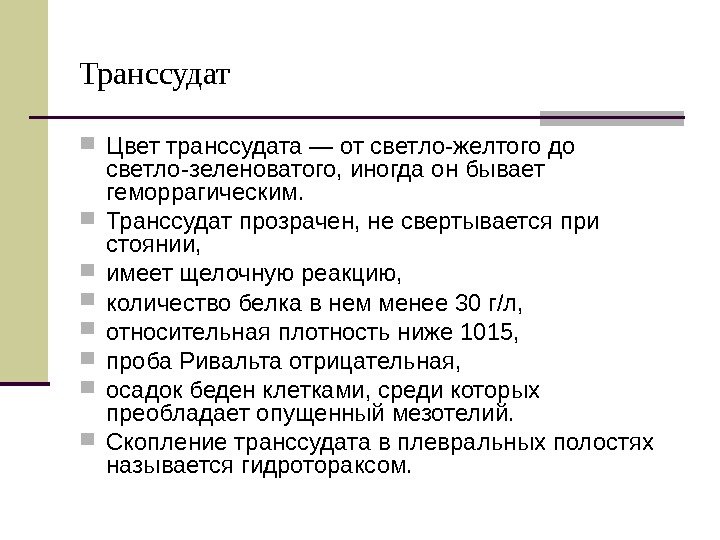 Транссудат

Цвет транссудата — от светло-желтого до светло-зеленоватого, иногда он бывает геморрагическим.

Транссудат прозрачен, не свертывается при стоянии,

имеет щелочную реакцию,

количество белка в нем менее 30 г/л,

относительная плотность ниже 1015,

проба Ривальта отрицательная,

осадок беден клетками, среди которых преобладает опущенный мезотелий.

Скопление транссудата в плевральных полостях называется гидротораксом.